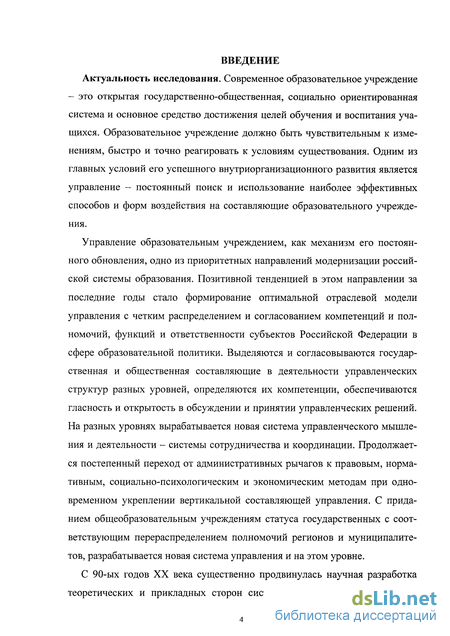 ВВЕДЕНИЕ

Актуальность исследования. Современное образовательное учреждение – это открытая государственно-общественная, социально ориентированная система и основное средство достижения целей обучения и воспитания учащихся. Образовательное учреждение должно быть чувствительным к изменениям, быстро и точно реагировать к условиям существования. Одним из главных условий его успешного внутриорганизационного развития является управление – постоянный поиск и использование наиболее эффективных способов и форм воздействия на составляющие образовательного учреждения.

Управление образовательным учреждением, как механизм его постоянного обновления, одно из приоритетных направлений модернизации российской системы образования. Позитивной тенденцией в этом направлении за последние годы стало формирование оптимальной отраслевой модели управления с четким распределением и согласованием компетенций и полномочий, функций и ответственности субъектов Российской Федерации в сфере образовательной политики. Выделяются и согласовываются государственная и общественная составляющие в деятельности управленческих структур разных уровней, определяются их компетенции, обеспечиваются гласность и открытость в обсуждении и принятии управленческих решений. На разных уровнях вырабатывается новая система управленческого мышления и деятельности – системы сотрудничества и координации. Продолжается постепенный переход от административных рычагов к правовым, нормативным, социально-психологическим и экономическим методам при одновременном укреплении вертикальной составляющей управления. С приданием общеобразовательным учреждениям статуса государственных с соответствующим перераспределением полномочий регионов и муниципалитетов, разрабатывается новая система управления и на этом уровне.

С 90-ых годов XX века существенно продвинулась научная разработка теоретических и прикладных сторон сис

4

dsLib.net
библиотека диссертаций